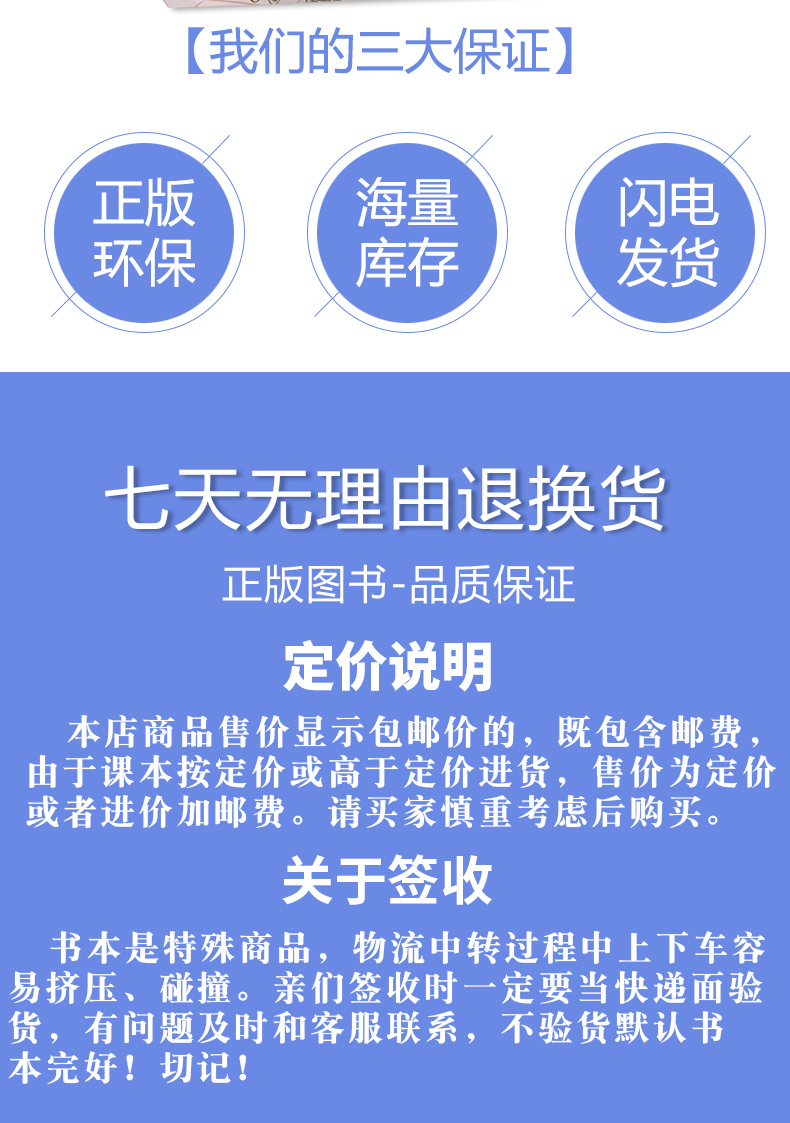 【我们的三大保证】

正版环保

海量库存

闪电发货

七天无理由退换货

正版图书-品质保证

定价说明

本店商品售价显示包邮价的，既包含邮费，由于课本按定价或高于定价进货，售价为定价或者进价加邮费。请买家慎重考虑后购买。

关于签收

书本是特殊商品，物流中转过程中上下车容易挤压、碰撞。亲们签收时一定要当快递面验货，有问题及时和客服联系，不验货默认书本完好！切记！